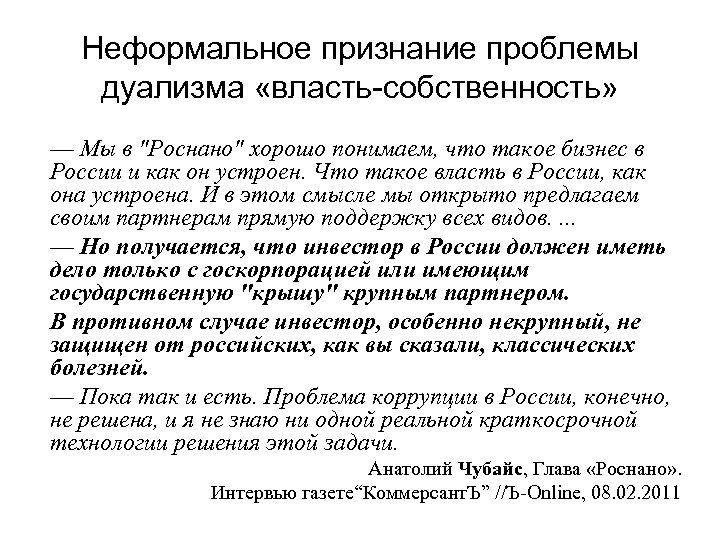 Неформальное признание проблемы дуализма «власть-собственность»

— Мы в "Роснано" хорошо понимаем, что такое бизнес в России и как он устроен. Что такое власть в России, как она устроена. И в этом смысле мы открыто предлагаем своим партнерам прямую поддержку всех видов. ...

— Но получается, что инвестор в России должен иметь дело только с госкорпорацией или имеющим государственную "крышу" крупным партнером.

В противном случае инвестор, особенно некрупный, не защищен от российских, как вы сказали, классических болезней.

— Пока так и есть. Проблема коррупции в России, конечно, не решена, и я не знаю ни одной реальной краткосрочной технологии решения этой задачи.

Анатолий Чубайс, Глава «Роснано».
Интервью газете“КоммерсантЪ” //Ъ-Online, 08.02.2011